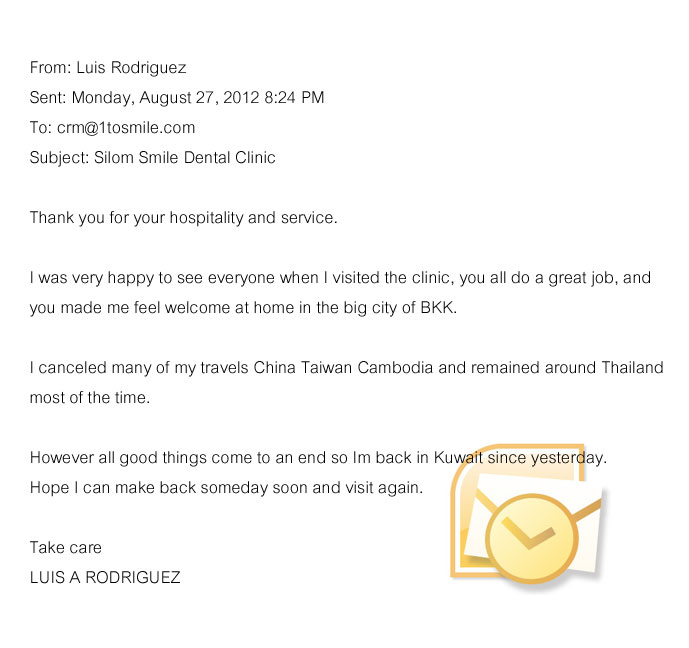 From: Luis Rodriguez
Sent: Monday, August 27, 2012 8:24 PM
To: crm@1tosmile.com
Subject: Silom Smile Dental Clinic

Thank you for your hospitality and service.

I was very happy to see everyone when I visited the clinic, you all do a great job, and you made me feel welcome at home in the big city of BKK.

I canceled many of my travels China Taiwan Cambodia and remained around Thailand most of the time.

However all good things come to an end so Im back in Kuwait since yesterday.
Hope I can make back someday soon and visit again.

Take care
LUIS A RODRIGUEZ